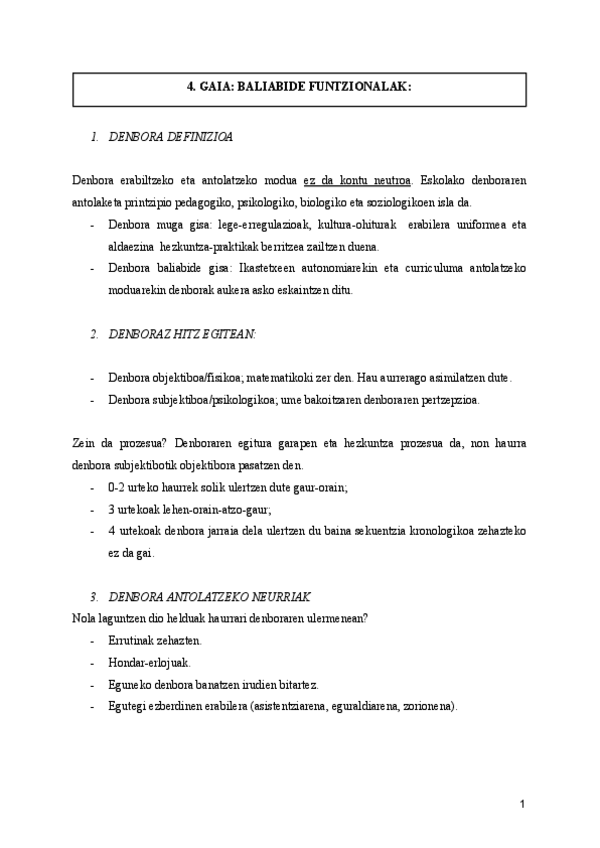 4. GAIA: BALIABIDE FUNTZIONALAK:

1. DENBORA DEFINIZIOA

Denbora erabiltzeko eta antolatzeko modua ez da kontu neutroa. Eskolako denboraren antolaketa printzipio pedagogiko, psikologiko, biologiko eta soziologikoen isla da.
- Denbora muga gisa: lege-erregulazioak, kultura-ohiturak erabilera uniformea eta aldaezina hezkuntza-praktikak berritzea zailtzen duena.
- Denbora baliabide gisa: Ikastetxeen autonomiarekin eta curriculuma antolatzeko moduarekin denborak aukera asko eskaintzen ditu.

2. DENBORAZ HITZ EGITEAN:

- Denbora objektiboa/fisikoa; matematikoki zer den. Hau aurrerago asimilatzen dute.
- Denbora subjektiboa/psikologikoa; ume bakoitzaren denboraren pertzepzioa.

Zein da prozesua? Denboraren egitura garapen eta hezkuntza prozesua da, non haurra denbora subjektibotik objektibora pasatzen den.
- 0-2 urteko haurrek solik ulertzen dute gaur-orain;
- 3 urtekoak lehen-orain-atzo-gaur;
- 4 urtekoak denbora jarraia dela ulertzen du baina sekuentzia kronologikoa zehazteko ez da gai.

3. DENBORA ANTOLATZEKO NEURRIAK
Nola laguntzen dio helduak haurrari denboraren ulermenean?
- Errutinak zehazten.
- Hondar-erlojuak.
- Eguneko denbora banatzen irudien bitartez.
- Egutegi ezberdinen erabilera (asistentziarena, eguraldiarena, zorionena).

1